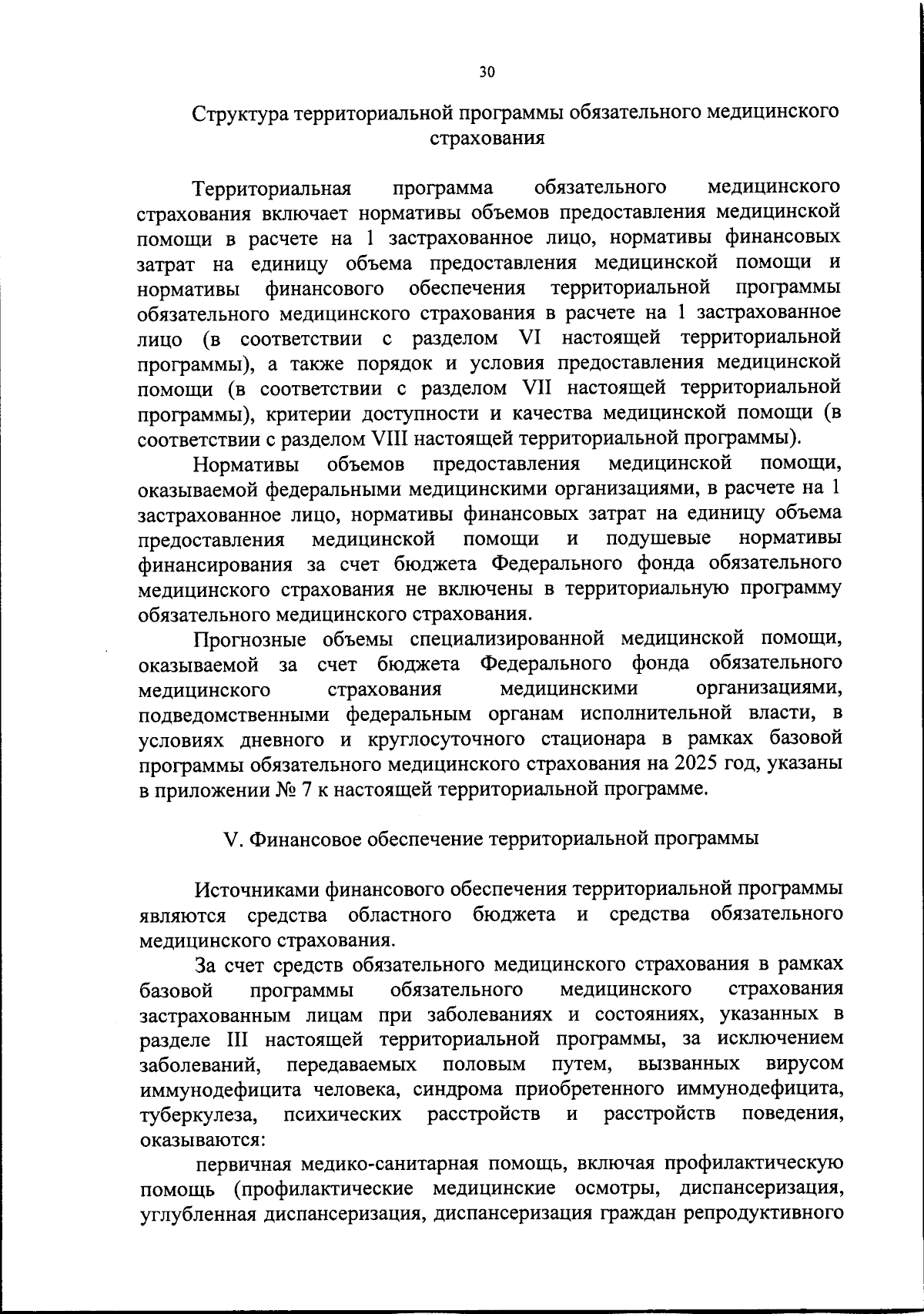 30

Структура территориальной программы обязательного медицинского страхования

Территориальная программа обязательного медицинского страхования включает нормативы объемов предоставления медицинской помощи в расчете на 1 застрахованное лицо, нормативы финансовых затрат на единицу объема предоставления медицинской помощи и нормативы финансового обеспечения территориальной программы обязательного медицинского страхования в расчете на 1 застрахованное лицо (в соответствии с разделом VI настоящей территориальной программы), а также порядок и условия предоставления медицинской помощи (в соответствии с разделом VII настоящей территориальной программы), критерии доступности и качества медицинской помощи (в соответствии с разделом VIII настоящей территориальной программы).

Нормативы объемов предоставления медицинской помощи, оказываемой федеральными медицинскими организациями, в расчете на 1 застрахованное лицо, нормативы финансовых затрат на единицу объема предоставления медицинской помощи и подушевые нормативы финансирования за счет бюджета Федерального фонда обязательного медицинского страхования не включены в территориальную программу обязательного медицинского страхования.

Прогнозные объемы специализированной медицинской помощи, оказываемой за счет бюджета Федерального фонда обязательного медицинского страхования медицинскими организациями, подведомственными федеральным органам исполнительной власти, в условиях дневного и круглосуточного стационара в рамках базовой программы обязательного медицинского страхования на 2025 год, указаны в приложении № 7 к настоящей территориальной программе.

V. Финансовое обеспечение территориальной программы

Источниками финансового обеспечения территориальной программы являются средства областного бюджета и средства обязательного медицинского страхования.

За счет средств обязательного медицинского страхования в рамках базовой программы обязательного медицинского страхования застрахованным лицам при заболеваниях и состояниях, указанных в разделе III настоящей территориальной программы, за исключением заболеваний, передаваемых половым путем, вызванных вирусом иммунодефицита человека, синдрома приобретенного иммунодефицита, туберкулеза, психических расстройств и расстройств поведения, оказываются:

первичная медико-санитарная помощь, включая профилактическую помощь (профилактические медицинские осмотры, диспансеризация, углубленная диспансеризация, диспансеризация граждан репродуктивного